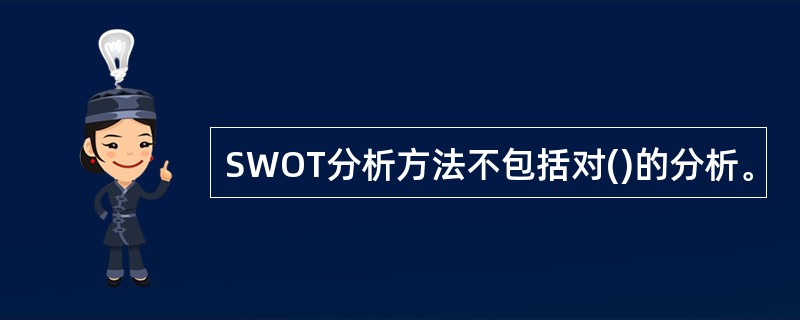 SWOT分析方法不包括对()的分析。